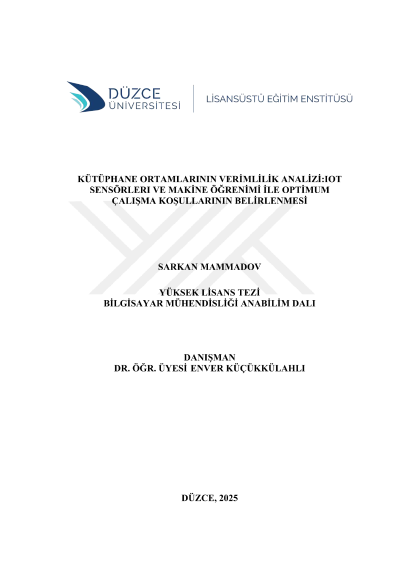 DÜZCE
ÜNİVERSİTESİ

LİSANSÜSTÜ EĞİTİM ENSTİTÜSÜ

KÜTÜPHANE ORTAMLARININ VERİMLİLİK ANALİZİ:IOT SENSÖRLERI VE MAKİNE ÖĞRENİMİ İLE OPTİMUM ÇALIŞMA KOŞULLARININ BELİRLENMESİ

SARKAN MAMMADOV

YÜKSEK LİSANS TEZİ
BİLGİSAYAR MÜHENDİSLİĞİ ANABİLİM DALI

DANIŞMAN
DR. ÖĞR. ÜYESİ ENVER KÜÇÜKKÜLAHLI

DÜZCE, 2025